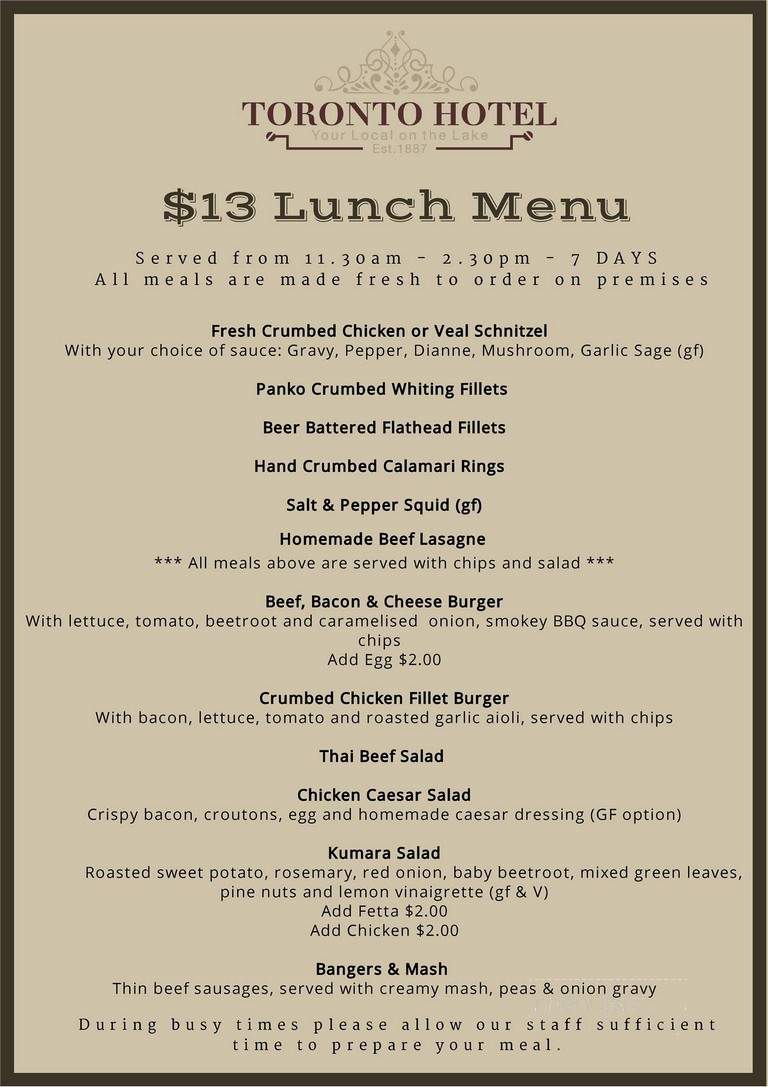 TORONTO HOTEL
Your Local on the Lake
Est.1887

$13 Lunch Menu

Served from 11.30am - 2.30pm - 7 DAYS
All meals are made fresh to order on premises

Fresh Crumbed Chicken or Veal Schnitzel
With your choice of sauce: Gravy, Pepper, Dianne, Mushroom, Garlic Sage (gf)

Panko Crumbed Whiting Fillets

Beer Battered Flathead Fillets

Hand Crumbed Calamari Rings

Salt & Pepper Squid (gf)

Homemade Beef Lasagne
*** All meals above are served with chips and salad ***

Beef, Bacon & Cheese Burger
With lettuce, tomato, beetroot and caramelised onion, smokey BBQ sauce, served with chips
Add Egg $2.00

Crumbed Chicken Fillet Burger
With bacon, lettuce, tomato and roasted garlic aioli, served with chips

Thai Beef Salad

Chicken Caesar Salad
Crispy bacon, croutons, egg and homemade caesar dressing (GF option)

Kumara Salad
Roasted sweet potato, rosemary, red onion, baby beetroot, mixed green leaves, pine nuts and lemon vinaigrette (gf & V)
Add Fetta $2.00
Add Chicken $2.00

Bangers & Mash
Thin beef sausages, served with creamy mash, peas & onion gravy

During busy times please allow our staff sufficient time to prepare your meal.